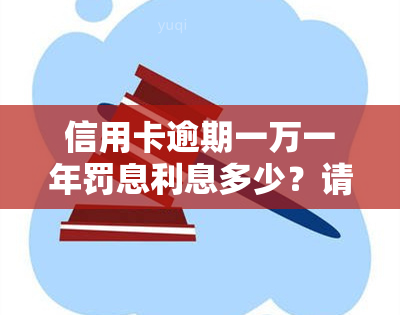 yuqi

信用卡逾期一万一年罚息利息多少？请